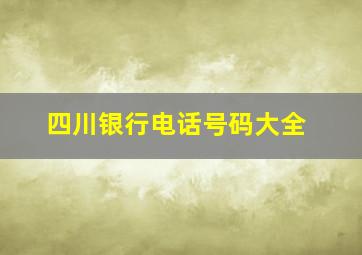 四川银行电话号码大全